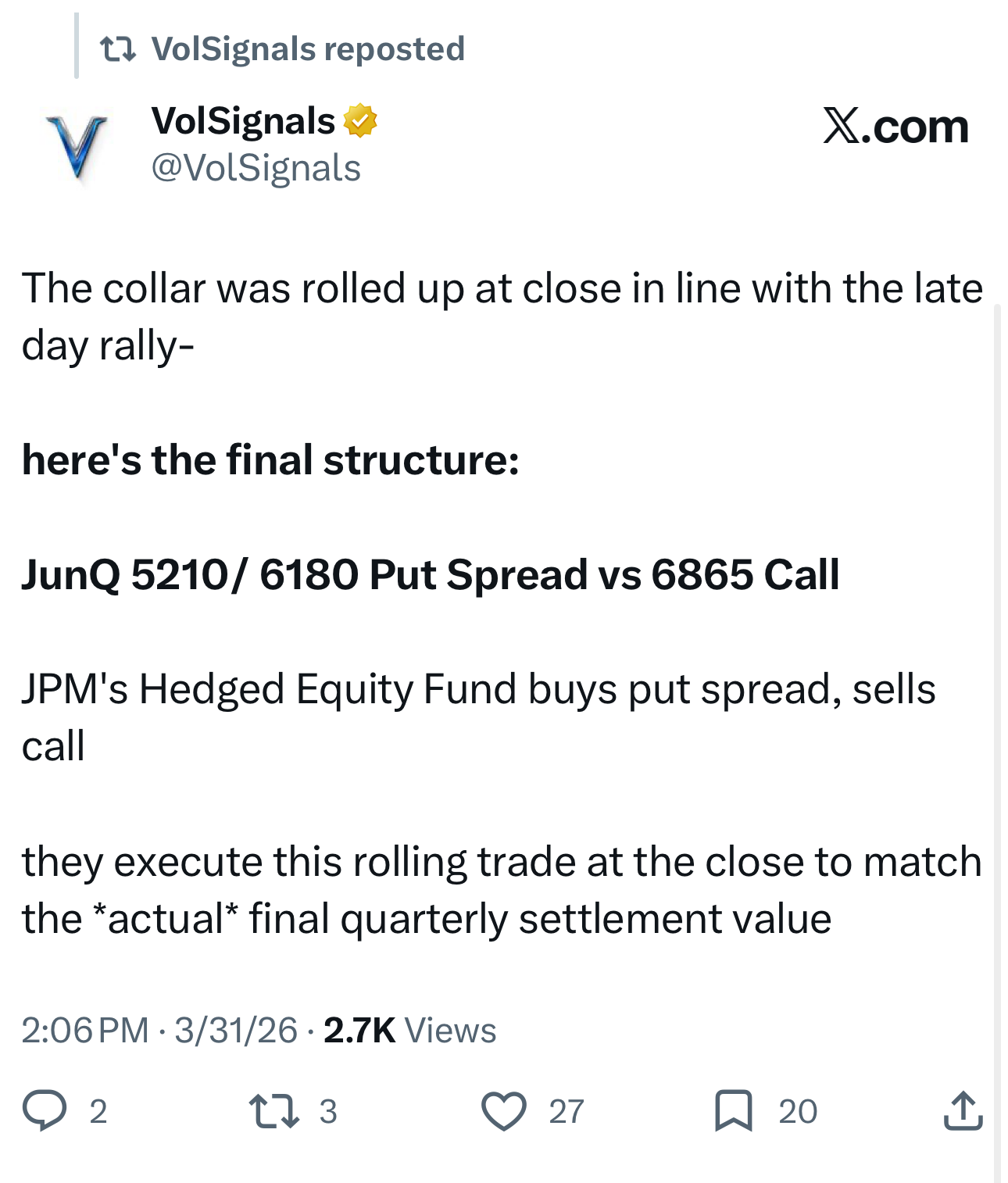 VolSignals reposted

VolSignals
@VolSignals

X.com

The collar was rolled up at close in line with the late day rally-

here's the final structure:

JunQ 5210/ 6180 Put Spread vs 6865 Call

JPM's Hedged Equity Fund buys put spread, sells call

they execute this rolling trade at the close to match the *actual* final quarterly settlement value

2:06 PM · 3/31/26 · 2.7K Views

2 3 27 20